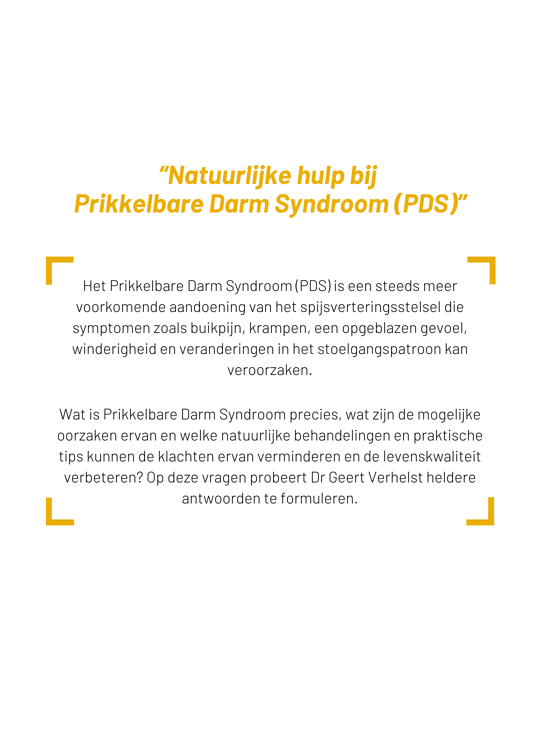 “Natuurlijke hulp bij Prikkelbare Darm Syndroom (PDS)”

Het Prikkelbare Darm Syndroom (PDS) is een steeds meer voorkomende aandoening van het spijsverteringsstelsel die symptomen zoals buikpijn, krampen, een opgeblazen gevoel, winderigheid en veranderingen in het stoelgangspatroon kan veroorzaken.

Wat is Prikkelbare Darm Syndroom precies, wat zijn de mogelijke oorzaken ervan en welke natuurlijke behandelingen en praktische tips kunnen de klachten ervan verminderen en de levenskwaliteit verbeteren? Op deze vragen probeert Dr Geert Verhelst heldere antwoorden te formuleren.